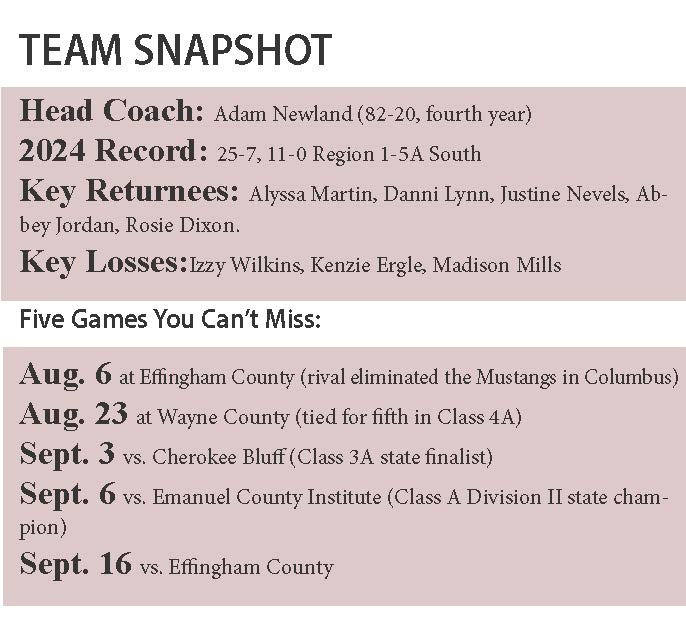 TEAM SNAPSHOT

Head Coach: Adam Newland (82-20, fourth year)

2024 Record: 25-7, 11-0 Region 1-5A South

Key Returnees: Alyssa Martin, Danni Lynn, Justine Nevels, Abbey Jordan, Rosie Dixon.

Key Losses: Izzy Wilkins, Kenzie Ergle, Madison Mills

Five Games You Can't Miss:

Aug. 6 at Effingham County (rival eliminated the Mustangs in Columbus)

Aug. 23 at Wayne County (tied for fifth in Class 4A)

Sept. 3 vs. Cherokee Bluff (Class 3A state finalist)

Sept. 6 vs. Emanuel County Institute (Class A Division II state champion)

Sept. 16 vs. Effingham County